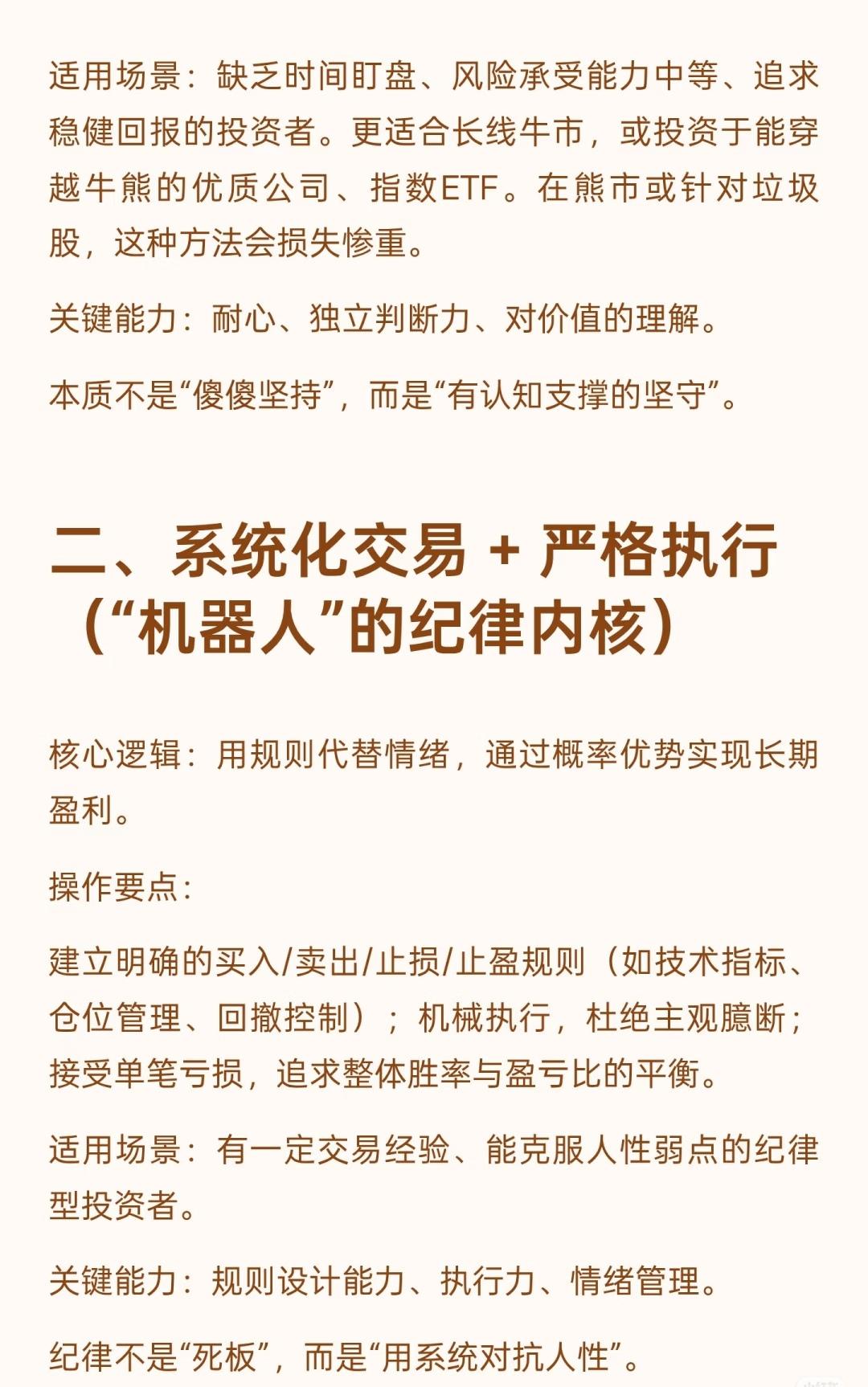 适用场景：缺乏时间盯盘、风险承受能力中等、追求稳健回报的投资者。更适合长线牛市，或投资于能穿越牛熊的优质公司、指数ETF。在熊市或针对垃圾股，这种方法会损失惨重。

关键能力：耐心、独立判断力、对价值的理解。

本质不是“傻傻坚持”，而是“有认知支撑的坚守”。

二、系统化交易 + 严格执行（“机器人”的纪律内核）

核心逻辑：用规则代替情绪，通过概率优势实现长期盈利。

操作要点：

建立明确的买入/卖出/止损/止盈规则（如技术指标、仓位管理、回撤控制）；机械执行，杜绝主观臆断；接受单笔亏损，追求整体胜率与盈亏比的平衡。

适用场景：有一定交易经验、能克服人性弱点的纪律型投资者。

关键能力：规则设计能力、执行力、情绪管理。

纪律不是“死板”，而是“用系统对抗人性”。